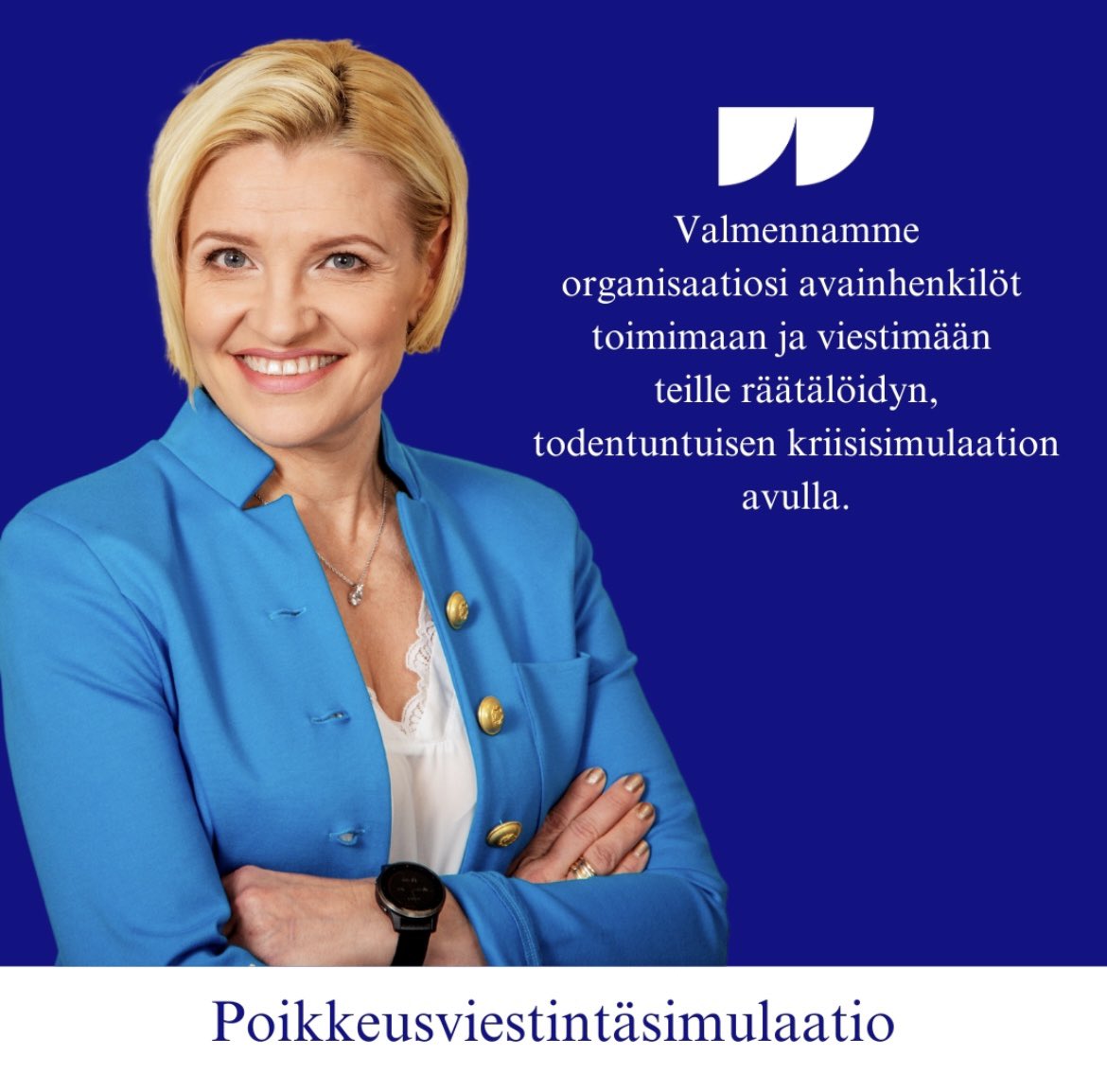 Valmennamme organisaatiosi avainhenkilöt toimimaan ja viestimään teille räätälöidyn, todentuntuisen kriisisimulaation avulla.

Poikkeusviestintäsimulaatio